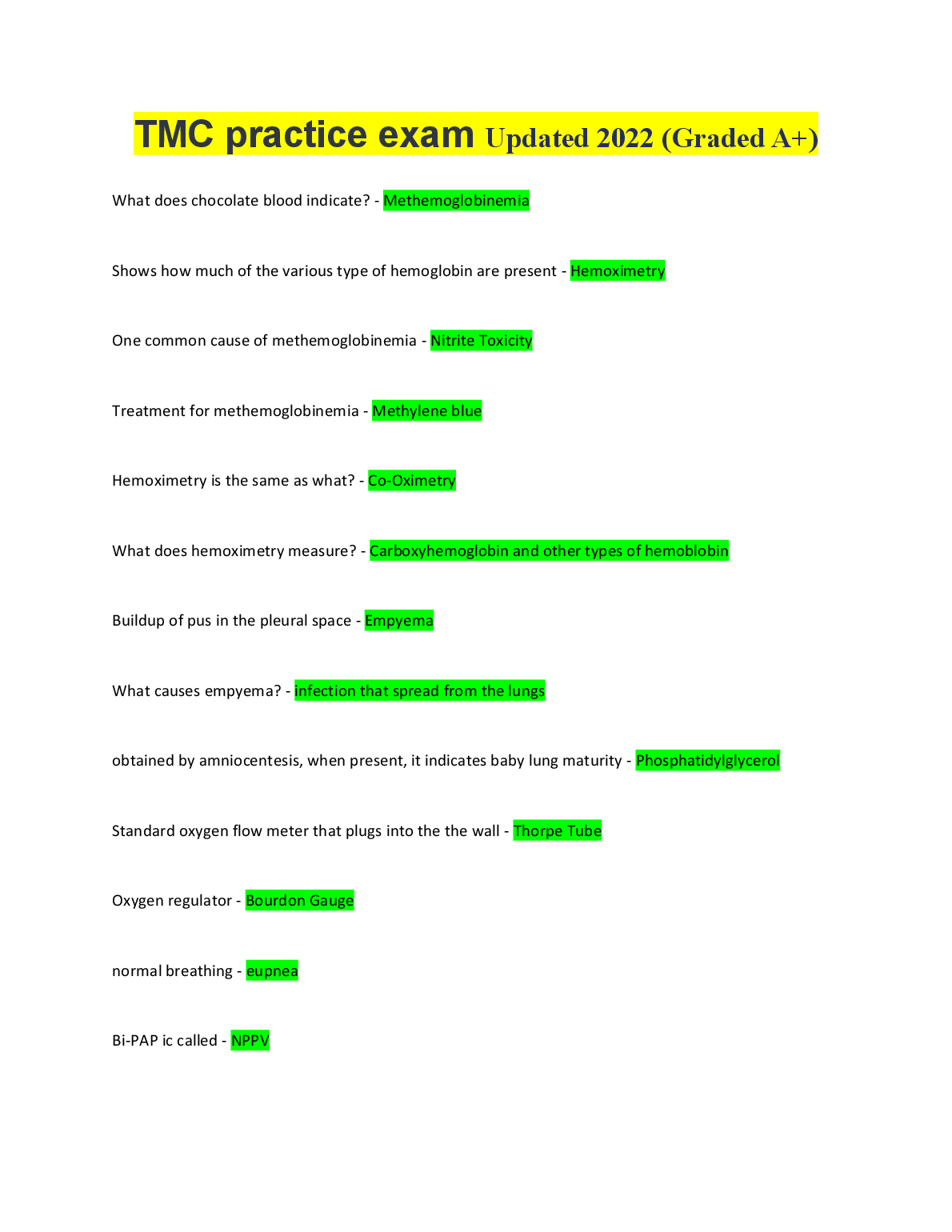 TMC practice exam Updated 2022 (Graded A+)

What does chocolate blood indicate? - Methemoglobinemia

Shows how much of the various type of hemoglobin are present - Hemoximetry

One common cause of methemoglobinemia - Nitrite Toxicity

Treatment for methemoglobinemia - Methylene blue

Hemoximetry is the same as what? - Co-Oximetry

What does hemoximetry measure? - Carboxyhemoglobin and other types of hemoblobin

Buildup of pus in the pleural space - Empyema

What causes empyema? - infection that spread from the lungs

obtained by amniocentesis, when present, it indicates baby lung maturity - Phosphatidylglycerol

Standard oxygen flow meter that plugs into the the wall - Thorpe Tube

Oxygen regulator - Bourdon Gauge

normal breathing - eupnea

Bi-PAP ic called - NPPV